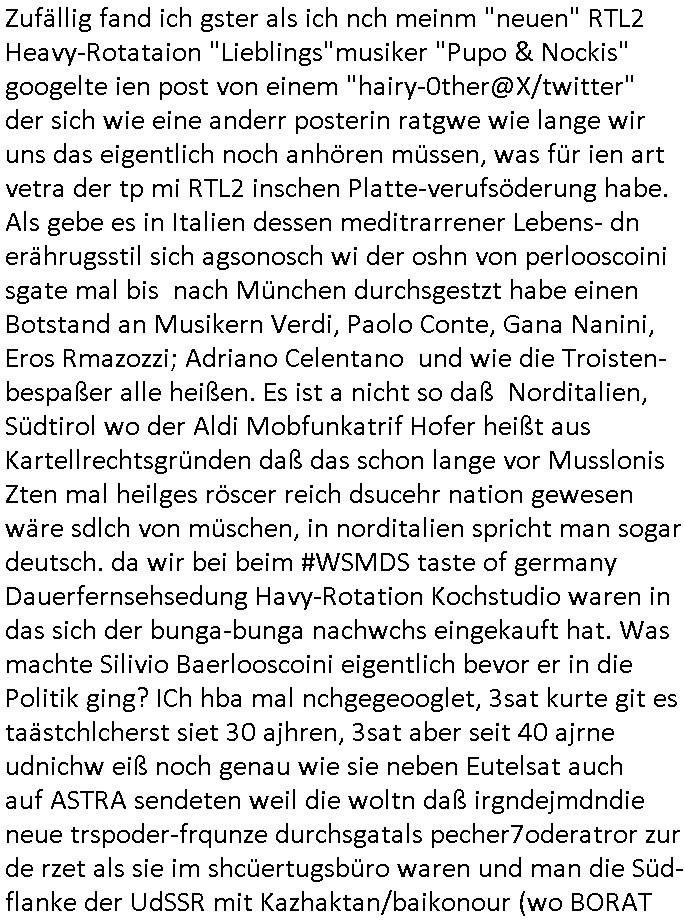 Zufällig fand ich gster als ich nch meinm "neuen" RTL2 Heavy-Rotataion "Lieblings"musiker "Pupo & Nockis" googelte ien post von einem "hairy-0ther@X/twitter" der sich wie eine anderr posterin ratgwe wie lange wir uns das eigentlich noch anhören müssen, was für ien art vetra der tp mi RTL2 inschen Platte-verufsöderung habe. Als gebe es in Italien dessen meditrarrener Lebens- dn erährugsstil sich agsonosch wi der oshn von perlooscoini sgate mal bis nach München durchsgestzt habe einen Botstand an Musikern Verdi, Paolo Conte, Gana Nanini, Eros Rmazozzi; Adriano Celentano und wie die Troistenbespaßer alle heißen. Es ist a nicht so daß Norditalien, Südtirol wo der Aldi Mobfunkatrif Hofer heißt aus Kartellrechtsgründen daß das schon lange vor Musslonis Zten mal heilges röscer reich dsucehr nation gewesen wäre sdlch von müschen, in norditalien spricht man sogar deutsch. da wir bei beim #WSMDS taste of germany Dauerfernsehsedung Havy-Rotation Kochstudio waren in das sich der bunga-bunga nachwchs eingekauft hat. Was machte Silivio Baerlooscoini eigentlich bevor er in die Politik ging? ICh hba mal nchgegeooglet, 3sat kurte git es taästchlcherst siet 30 ajhren, 3sat aber seit 40 ajrne udnichw eiß noch genau wie sie neben Eutelsat auch auf ASTRA sendeten weil die woltn daß irgndejmdndie neue trspoder-frqunze durchsgatals pecher7oderatror zur de rzet als sie im shcüertugsbüro waren und man die Südflanke der UdSSR mit Kazhaktan/baikonour (wo BORAT